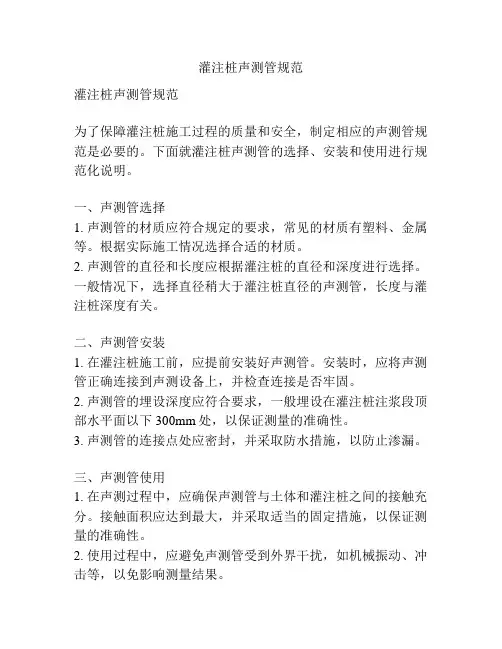 灌注桩声测管规范

灌注桩声测管规范

为了保障灌注桩施工过程的质量和安全，制定相应的声测管规范是必要的。下面就灌注桩声测管的选择、安装和使用进行规范化说明。

一、声测管选择
1. 声测管的材质应符合规定的要求，常见的材质有塑料、金属等。根据实际施工情况选择合适的材质。
2. 声测管的直径和长度应根据灌注桩的直径和深度进行选择。一般情况下，选择直径稍大于灌注桩直径的声测管，长度与灌注桩深度有关。

二、声测管安装
1. 在灌注桩施工前，应提前安装好声测管。安装时，应将声测管正确连接到声测设备上，并检查连接是否牢固。
2. 声测管的埋设深度应符合要求，一般埋设在灌注桩注浆段顶部水平面以下 300mm 处，以保证测量的准确性。
3. 声测管的连接点处应密封，并采取防水措施，以防止渗漏。

三、声测管使用
1. 在声测过程中，应确保声测管与土体和灌注桩之间的接触充分。接触面积应达到最大，并采取适当的固定措施，以保证测量的准确性。
2. 使用过程中，应避免声测管受到外界干扰，如机械振动、冲击等，以免影响测量结果。